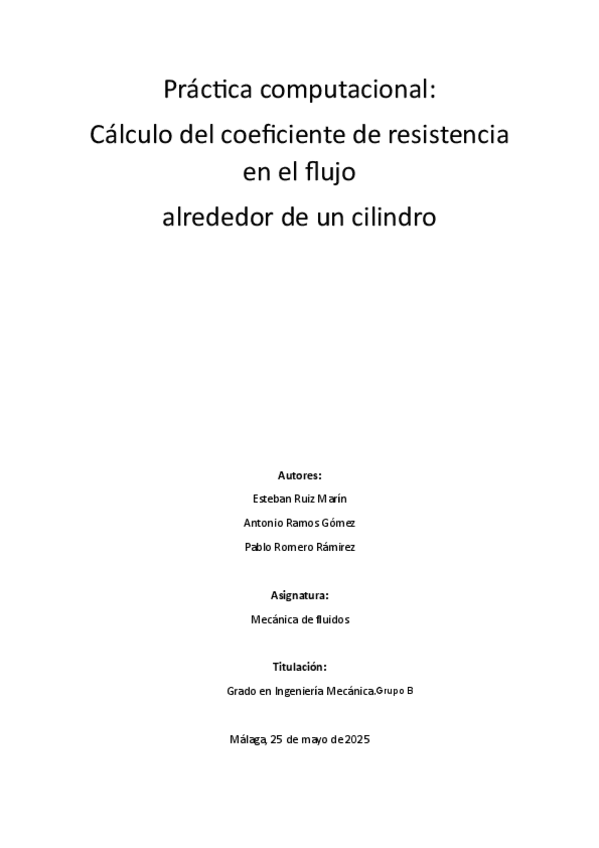 Práctica computacional:

Cálculo del coeficiente de resistencia en el flujo

alrededor de un cilindro

Autores:

Esteban Ruiz Marín

Antonio Ramos Gómez

Pablo Romero Rámirez

Asignatura:

Mecánica de fluidos

Titulación:

Grado en Ingeniería Mecánica.Grupo B

Málaga, 25 de mayo de 2025